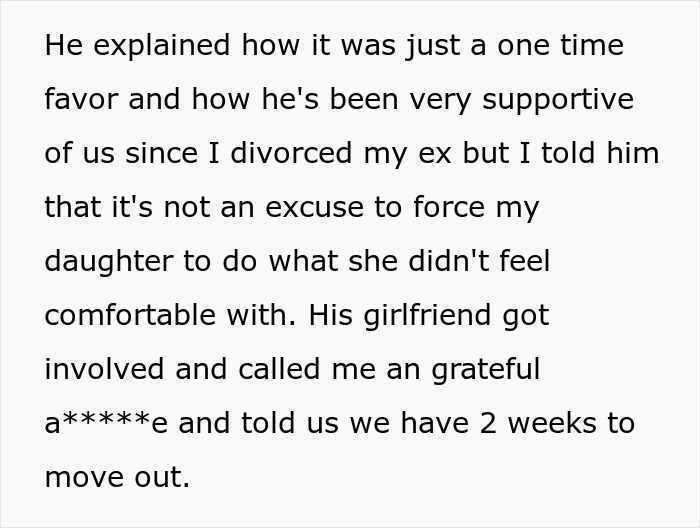 He explained how it was just a one time favor and how he's been very supportive of us since I divorced my ex but I told him that it's not an excuse to force my daughter to do what she didn't feel comfortable with. His girlfriend got involved and called me an grateful a*****e and told us we have 2 weeks to move out.